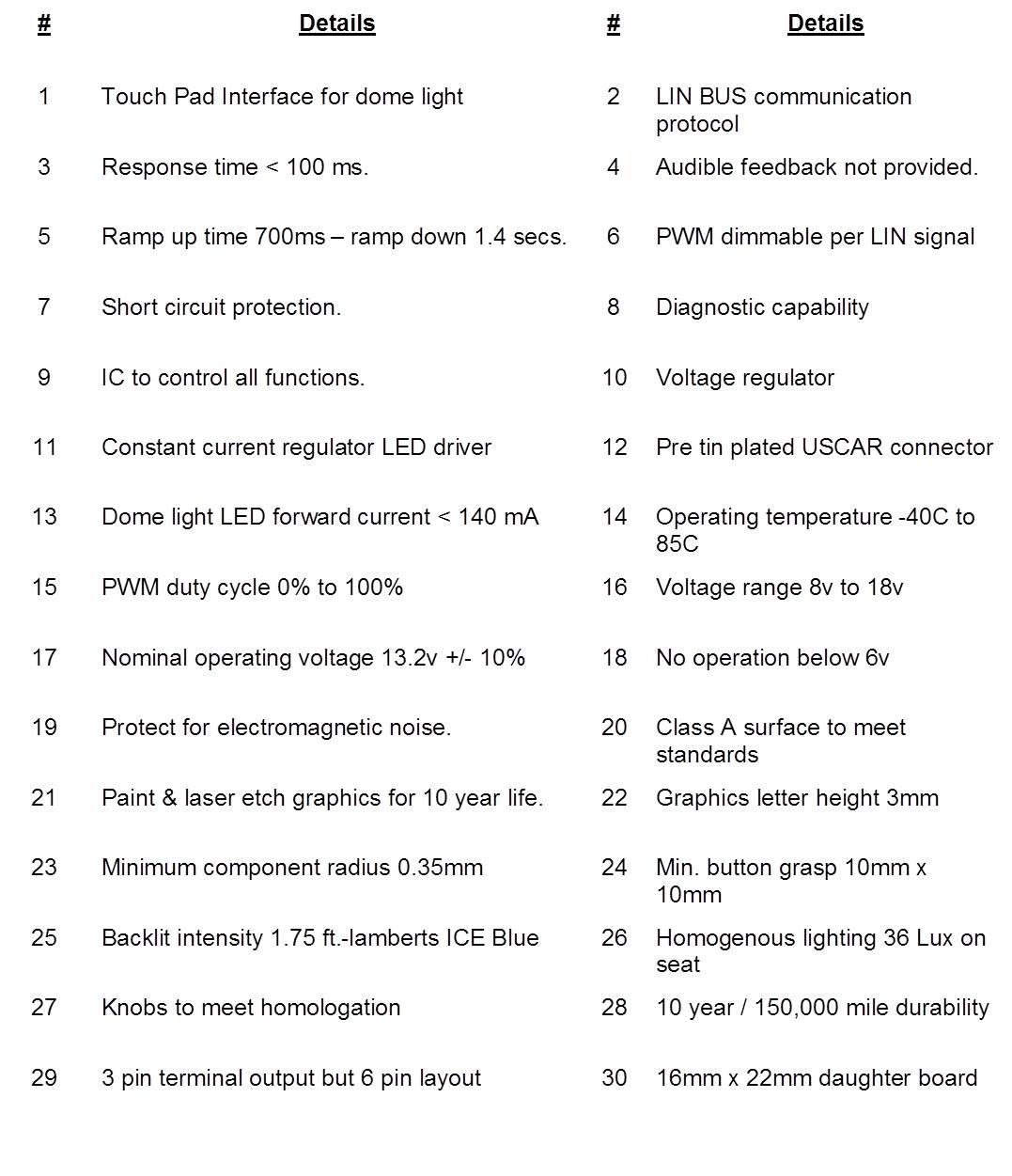 | # | Details | # | Details |
|---|---|---|---|
| 1 | Touch Pad Interface for dome light | 2 | LIN BUS communication protocol |
| 3 | Response time < 100 ms. | 4 | Audible feedback not provided. |
| 5 | Ramp up time 700ms – ramp down 1.4 secs. | 6 | PWM dimmable per LIN signal |
| 7 | Short circuit protection. | 8 | Diagnostic capability |
| 9 | IC to control all functions. | 10 | Voltage regulator |
| 11 | Constant current regulator LED driver | 12 | Pre tin plated USCAR connector |
| 13 | Dome light LED forward current < 140 mA | 14 | Operating temperature -40C to 85C |
| 15 | PWM duty cycle 0% to 100% | 16 | Voltage range 8v to 18v |
| 17 | Nominal operating voltage 13.2v +/- 10% | 18 | No operation below 6v |
| 19 | Protect for electromagnetic noise. | 20 | Class A surface to meet standards |
| 21 | Paint & laser etch graphics for 10 year life. | 22 | Graphics letter height 3mm |
| 23 | Minimum component radius 0.35mm | 24 | Min. button grasp 10mm x 10mm |
| 25 | Backlit intensity 1.75 ft.-lamberts ICE Blue | 26 | Homogenous lighting 36 Lux on seat |
| 27 | Knobs to meet homologation | 28 | 10 year / 150,000 mile durability |
| 29 | 3 pin terminal output but 6 pin layout | 30 | 16mm x 22mm daughter board |